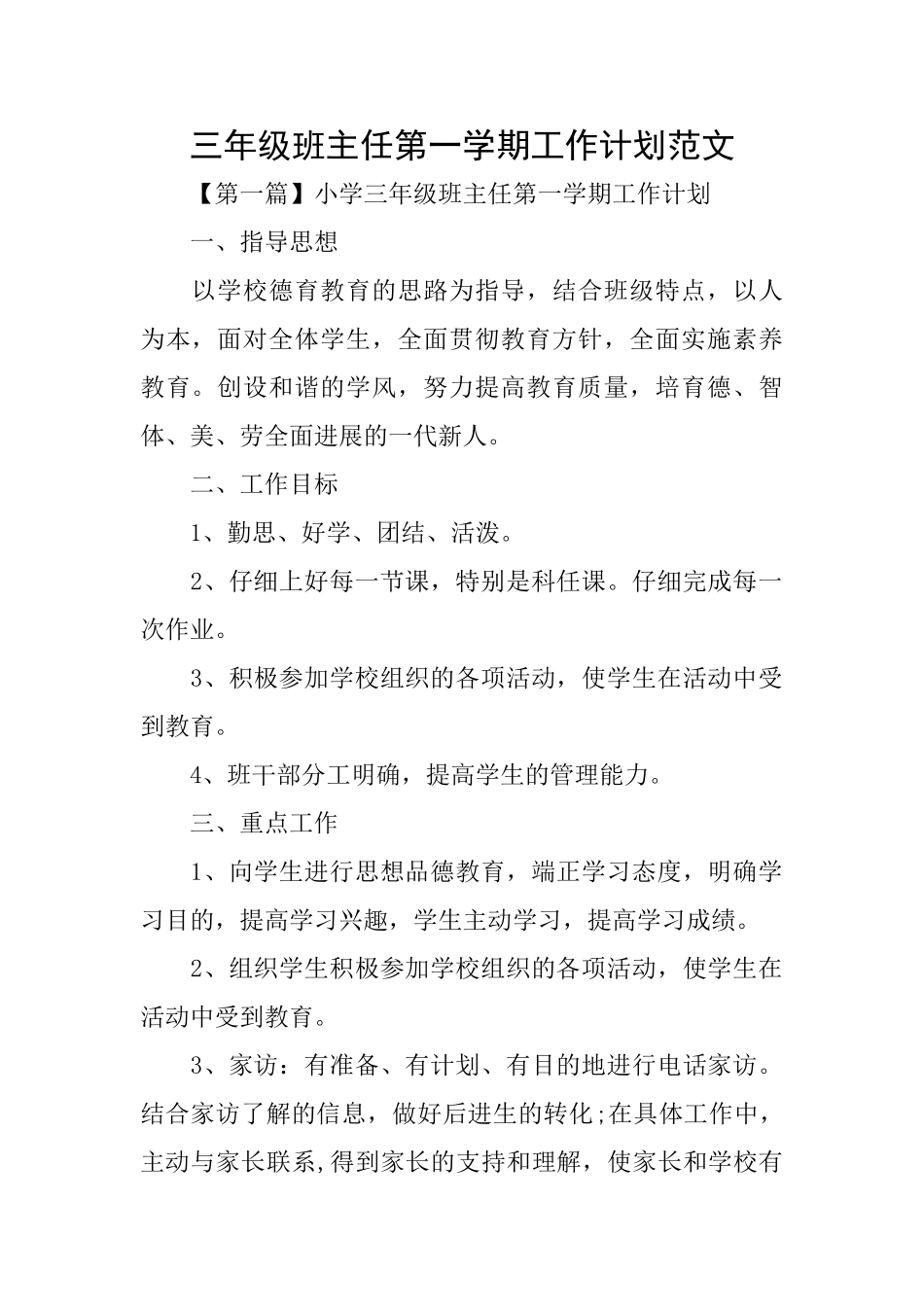 三年级班主任第一学期工作计划范文

【第一篇】小学三年级班主任第一学期工作计划

一、指导思想

以学校德育教育的思路为指导，结合班级特点，以人为本，面对全体学生，全面贯彻教育方针，全面实施素养教育。创设和谐的学风，努力提高教育质量，培育德、智体、美、劳全面进展的一代新人。

二、工作目标

1、勤思、好学、团结、活泼。

2、仔细上好每一节课，特别是科任课。仔细完成每一次作业。

3、积极参加学校组织的各项活动，使学生在活动中受到教育。

4、班干部分工明确，提高学生的管理能力。

三、重点工作

1、向学生进行思想品德教育，端正学习态度，明确学习目的，提高学习兴趣，学生主动学习，提高学习成绩。

2、组织学生积极参加学校组织的各项活动，使学生在活动中受到教育。

3、家访：有准备、有计划、有目的地进行电话家访。结合家访了解的信息，做好后进生的转化;在具体工作中，主动与家长联系,得到家长的支持和理解，使家长和学校有